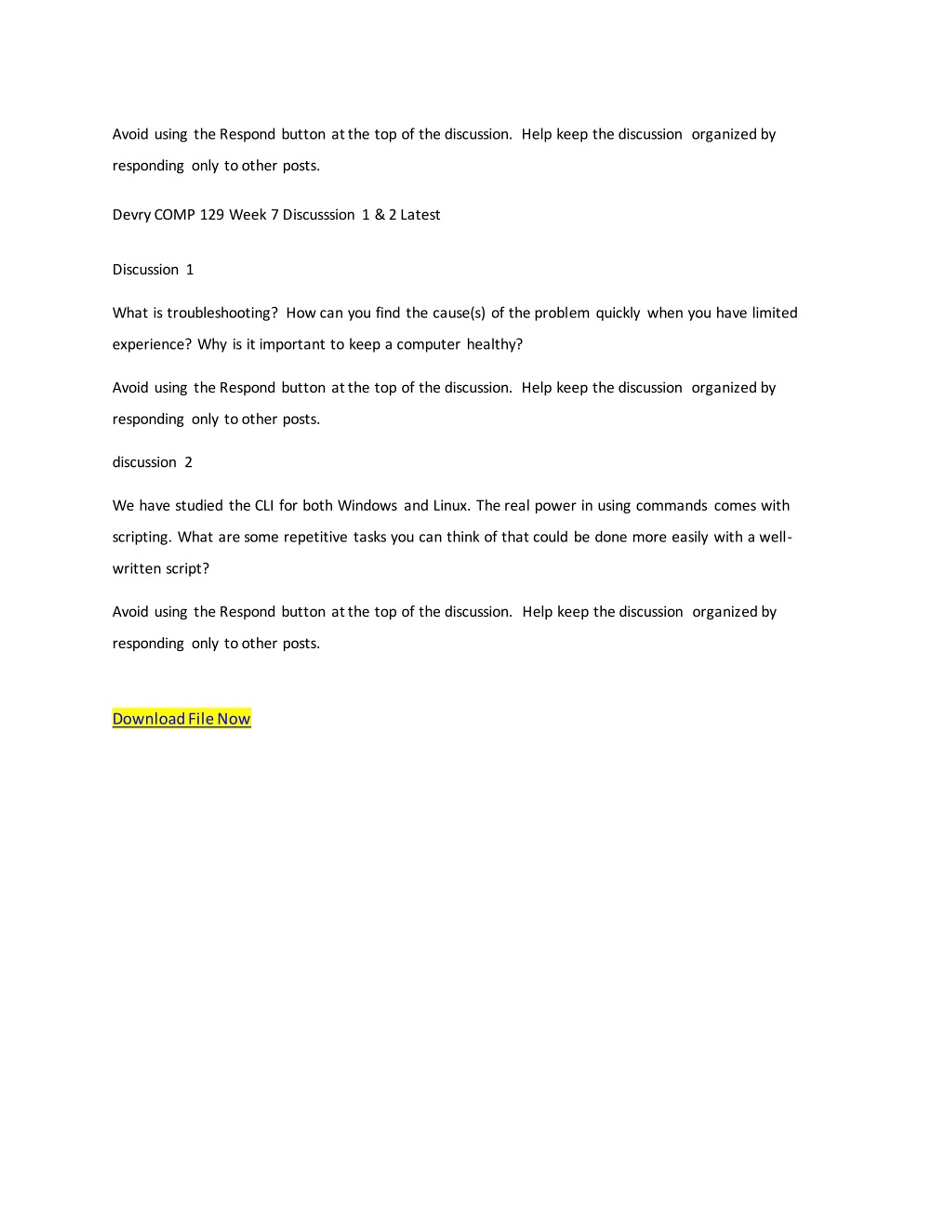 Avoid using the Respond button at the top of the discussion. Help keep the discussion organized by responding only to other posts.

Devry COMP 129 Week 7 Discusssion 1 & 2 Latest

Discussion 1

What is troubleshooting? How can you find the cause(s) of the problem quickly when you have limited experience? Why is it important to keep a computer healthy?

Avoid using the Respond button at the top of the discussion. Help keep the discussion organized by responding only to other posts.

discussion 2

We have studied the CLI for both Windows and Linux. The real power in using commands comes with scripting. What are some repetitive tasks you can think of that could be done more easily with a well-written script?

Avoid using the Respond button at the top of the discussion. Help keep the discussion organized by responding only to other posts.

Download File Now